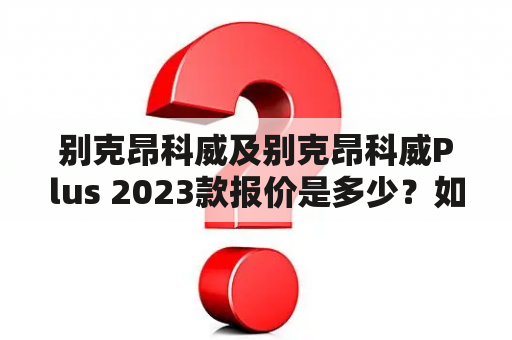 别克昂科威及别克昂科威Plus 2023款报价是多少？如